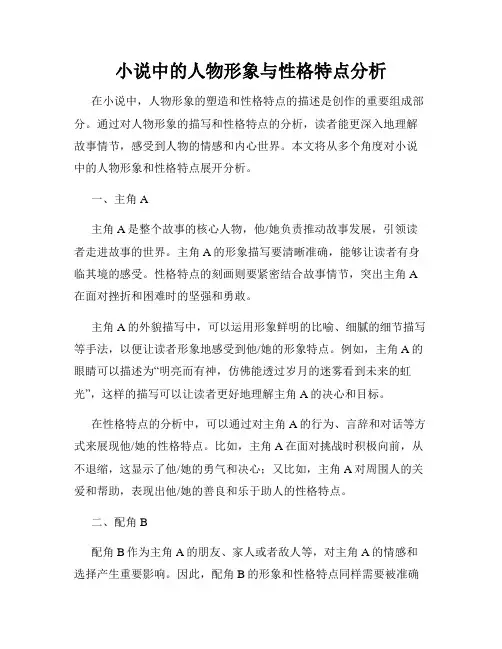 小说中的人物形象与性格特点分析

在小说中，人物形象的塑造和性格特点的描述是创作的重要组成部分。通过对人物形象的描写和性格特点的分析，读者能更深入地理解故事情节，感受到人物的情感和内心世界。本文将从多个角度对小说中的人物形象和性格特点展开分析。

一、主角 A

主角 A 是整个故事的核心人物，他/她负责推动故事发展，引领读者走进故事的世界。主角 A 的形象描写要清晰准确，能够让读者有身临其境的感受。性格特点的刻画则要紧密结合故事情节，突出主角 A 在面对挫折和困难时的坚强和勇敢。

主角 A 的外貌描写中，可以运用形象鲜明的比喻、细腻的细节描写等手法，以便让读者形象地感受到他/她的形象特点。例如，主角 A 的眼睛可以描述为“明亮而有神，仿佛能透过岁月的迷雾看到未来的虹光”，这样的描写可以让读者更好地理解主角 A 的决心和目标。

在性格特点的分析中，可以通过对主角 A 的行为、言辞和对话等方式来展现他/她的性格特点。比如，主角 A 在面对挑战时积极向前，从不退缩，这显示了他/她的勇气和决心；又比如，主角 A 对周围人的关爱和帮助，表现出他/她的善良和乐于助人的性格特点。

二、配角 B

配角 B 作为主角 A 的朋友、家人或者敌人等，对主角 A 的情感和选择产生重要影响。因此，配角 B 的形象和性格特点同样需要被准确